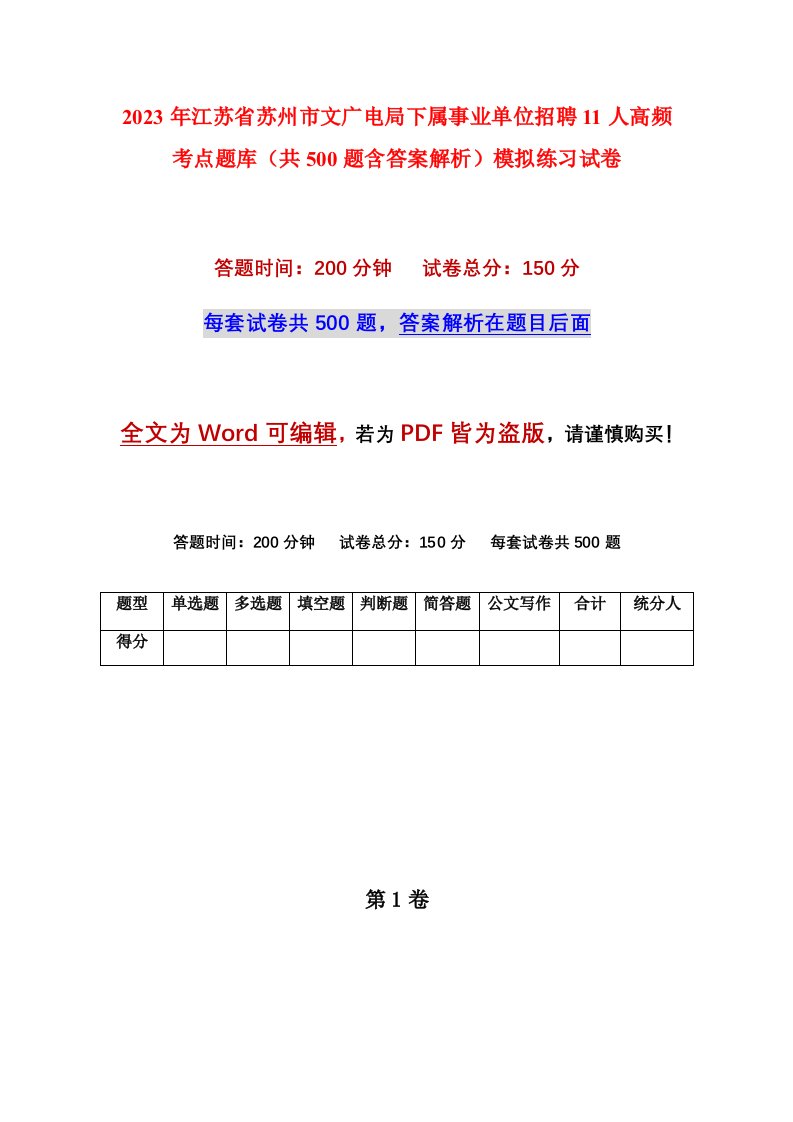 2023 年江苏省苏州市文广电局下属事业单位招聘 11 人高频考点题库（共 500 题含答案解析）模拟练习试卷

答题时间：200 分钟　　试卷总分：150 分

每套试卷共 500 题，答案解析在题目后面

全文为 Word 可编辑，若为 PDF 皆为盗版，请谨慎购买！

答题时间：200 分钟　　试卷总分：150 分　　每套试卷共 500 题

| 题型 | 单选题 | 多选题 | 填空题 | 判断题 | 简答题 | 公文写作 | 合计 | 统分人 |
|---|---|---|---|---|---|---|---|---|
| 得分 | | | | | | | | |

第 1 卷